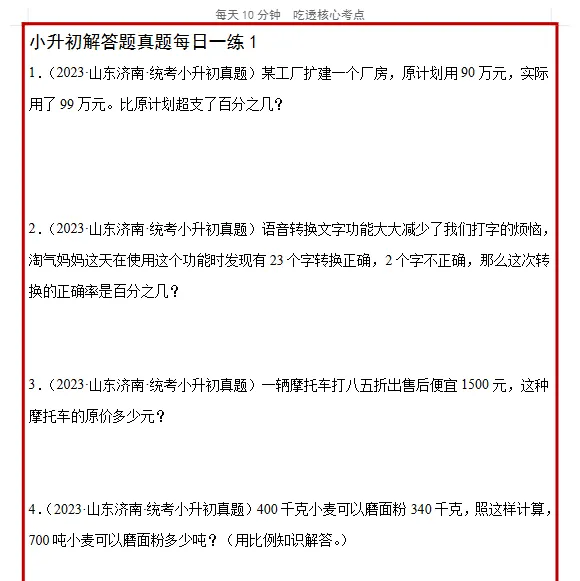 每天 10 分钟　吃透核心考点

小升初解答题真题每日一练 1

1.（2023·山东济南·统考小升初真题）某工厂扩建一个厂房，原计划用 90 万元，实际用了 99 万元。比原计划超支了百分之几？

2.（2023·山东济南·统考小升初真题）语音转换文字功能大大减少了我们打字的烦恼，淘气妈妈这天在使用这个功能时发现有 23 个字转换正确，2 个字不正确，那么这次转换的正确率是百分之几？

3.（2023·山东济南·统考小升初真题）一辆摩托车打八五折出售后便宜 1500 元，这种摩托车的原价多少元？

4.（2023·山东济南·统考小升初真题）400 千克小麦可以磨面粉 340 千克，照这样计算，700 吨小麦可以磨面粉多少吨？（用比例知识解答。）